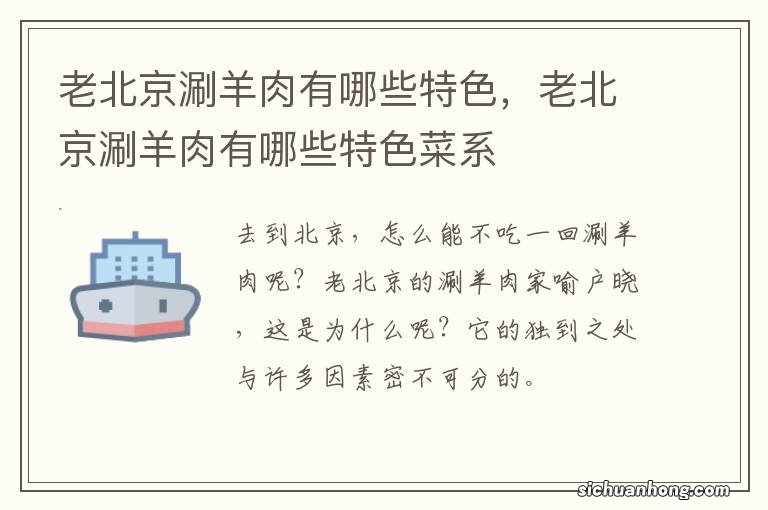 老北京涮羊肉有哪些特色，老北京涮羊肉有哪些特色菜系

去到北京，怎么能不吃一回涮羊肉呢？老北京的涮羊肉家喻户晓，这是为什么呢？它的独到之处与许多因素密不可分的。

sichuanhong.com